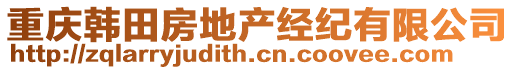 重庆韩田房地产经纪有限公司
http://zqlarryjudith.cn.coovee.com